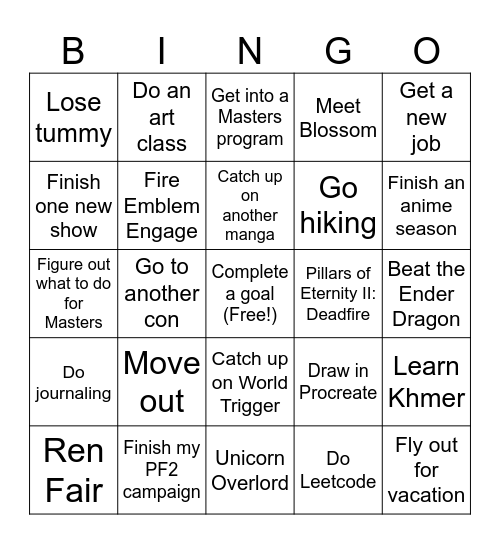 | B | I | N | G | O |
|---|---|---|---|---|
| Lose tummy | Do an art class | Get into a Masters program | Meet Blossom | Get a new job |
| Finish one new show | Fire Emblem Engage | Catch up on another manga | Go hiking | Finish an anime season |
| Figure out what to do for Masters | Go to another con | Complete a goal (Free!) | Pillars of Eternity II: Deadfire | Beat the Ender Dragon |
| Do journaling | Move out | Catch up on World Trigger | Draw in Procreate | Learn Khmer |
| Ren Fair | Finish my PF2 campaign | Unicorn Overlord | Do Leetcode | Fly out for vacation |